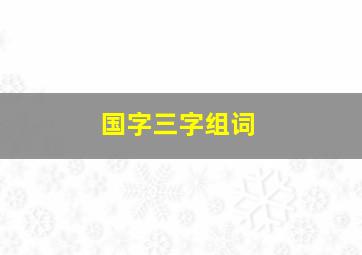 国字三字组词